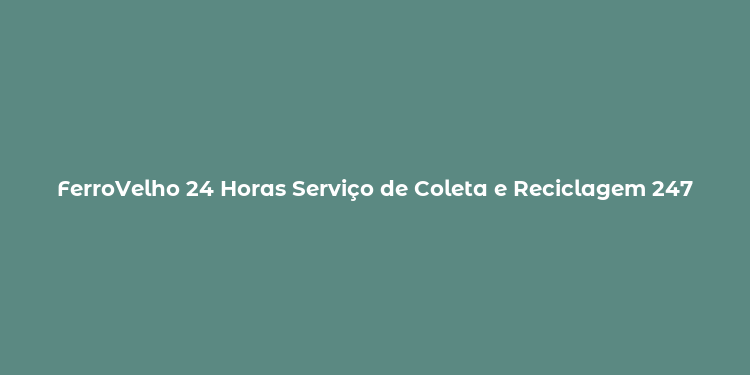 FerroVelho 24 Horas Serviço de Coleta e Reciclagem 247